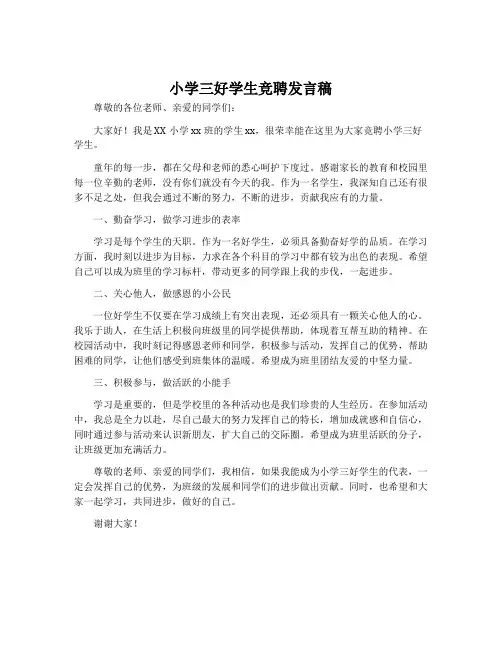 小学三好学生竞聘发言稿

尊敬的各位老师、亲爱的同学们：

大家好！我是XX 小学xx 班的学生xx，很荣幸能在这里为大家竞聘小学三好学生。

童年的每一步，都在父母和老师的悉心呵护下度过。感谢家长的教育和校园里每一位辛勤的老师，没有你们就没有今天的我。作为一名学生，我深知自己还有很多不足之处，但我会通过不断的努力，不断的进步，贡献我应有的力量。

一、勤奋学习，做学习进步的表率

学习是每个学生的天职。作为一名好学生，必须具备勤奋好学的品质。在学习方面，我时刻以进步为目标，力求在各个科目的学习中都有较为出色的表现。希望自己可以成为班里的学习标杆，带动更多的同学跟上我的步伐，一起进步。

二、关心他人，做感恩的小公民

一位好学生不仅要在学习成绩上有突出表现，还必须具有一颗关心他人的心。我乐于助人，在生活上积极向班级里的同学提供帮助，体现着互帮互助的精神。在校园活动中，我时刻记得感恩老师和同学，积极参与活动，发挥自己的优势，帮助困难的同学，让他们感受到班集体的温暖。希望成为班里团结友爱的中坚力量。

三、积极参与，做活跃的小能手

学习是重要的，但是学校里的各种活动也是我们珍贵的人生经历。在参加活动中，我总是全力以赴，尽自己最大的努力发挥自己的特长，增加成就感和自信心，同时通过参与活动来认识新朋友，扩大自己的交际圈。希望成为班里活跃的分子，让班级更加充满活力。

尊敬的老师、亲爱的同学们，我相信，如果我能成为小学三好学生的代表，一定会发挥自己的优势，为班级的发展和同学们的进步做出贡献。同时，也希望和大家一起学习，共同进步，做好的自己。

谢谢大家！